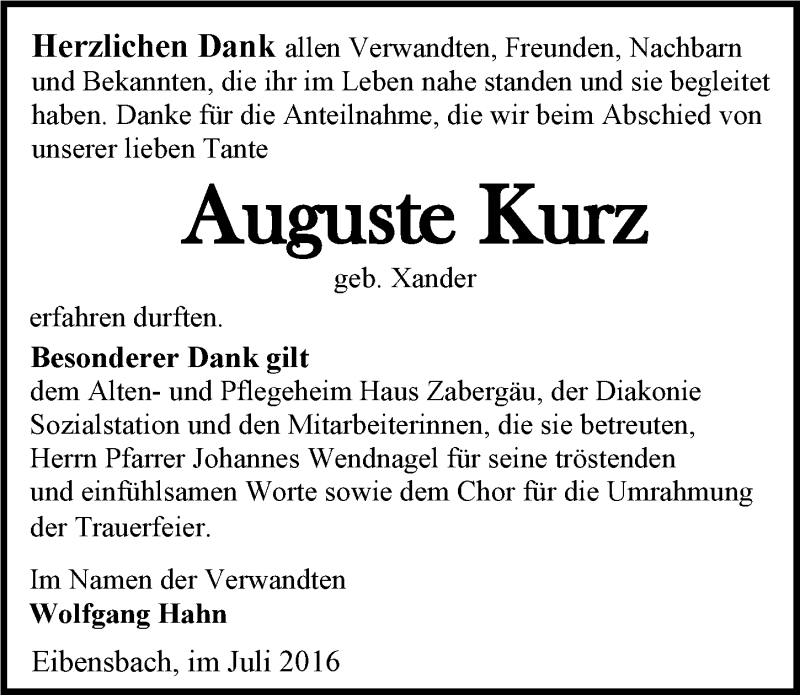 Herzlichen Dank allen Verwandten, Freunden, Nachbarn und Bekannten, die ihr im Leben nahe standen und sie begleitet haben. Danke für die Anteilnahme, die wir beim Abschied von unserer lieben Tante

Auguste Kurz

geb. Xander

erfahren durften.

Besonderer Dank gilt
dem Alten- und Pflegeheim Haus Zabergäu, der Diakonie Sozialstation und den Mitarbeiterinnen, die sie betreuten, Herrn Pfarrer Johannes Wendnagel für seine tröstenden und einfühlsamen Worte sowie dem Chor für die Umrahmung der Trauerfeier.

Im Namen der Verwandten
Wolfgang Hahn

Eibensbach, im Juli 2016